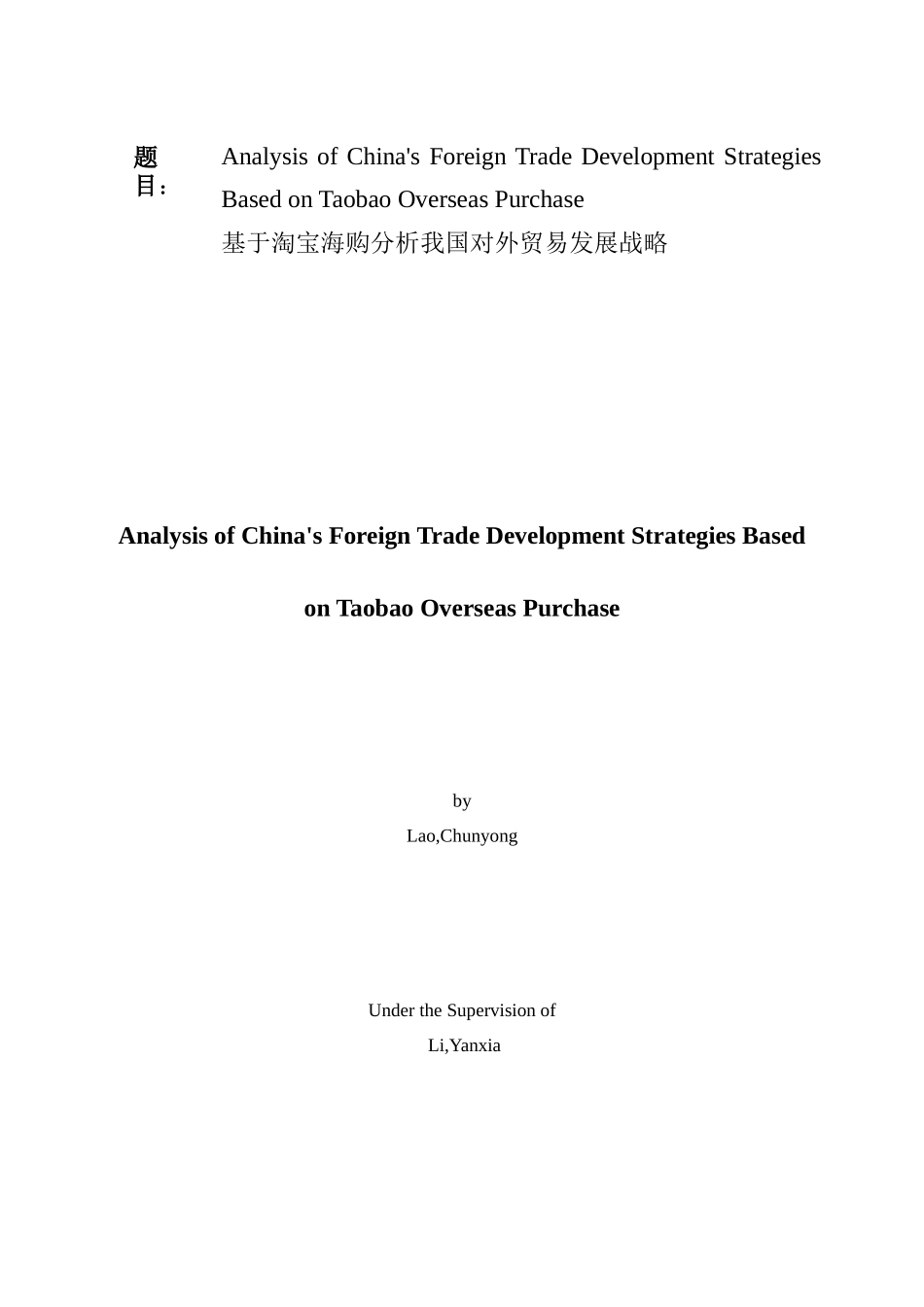 题目：

Analysis of China's Foreign Trade Development Strategies Based on Taobao Overseas Purchase
基于淘宝海购分析我国对外贸易发展战略

Analysis of China's Foreign Trade Development Strategies Based on Taobao Overseas Purchase

by
Lao,Chunyong

Under the Supervision of
Li,Yanxia